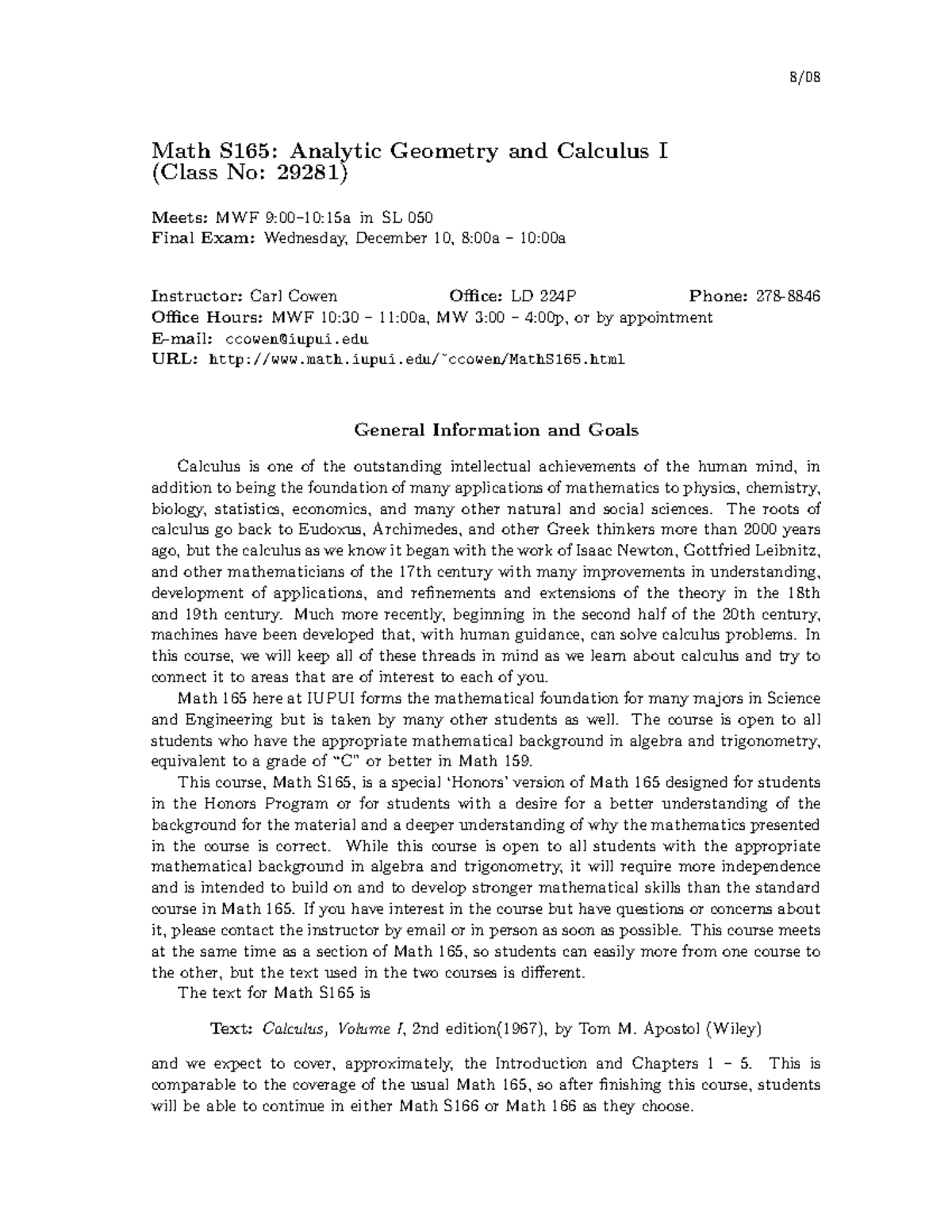 8/08

Math S165: Analytic Geometry and Calculus I
(Class No: 29281)

Meets: MWF 9:00–10:15a in SL 050
Final Exam: Wednesday, December 10, 8:00a – 10:00a

Instructor: Carl Cowen Office: LD 224P Phone: 278-8846
Office Hours: MWF 10:30 – 11:00a, MW 3:00 – 4:00p, or by appointment
E-mail: ccowen@iupui.edu
URL: http://www.math.iupui.edu/~ccowen/MathS165.html

General Information and Goals

Calculus is one of the outstanding intellectual achievements of the human mind, in addition to being the foundation of many applications of mathematics to physics, chemistry, biology, statistics, economics, and many other natural and social sciences. The roots of calculus go back to Eudoxus, Archimedes, and other Greek thinkers more than 2000 years ago, but the calculus as we know it began with the work of Isaac Newton, Gottfried Leibnitz, and other mathematicians of the 17th century with many improvements in understanding, development of applications, and refinements and extensions of the theory in the 18th and 19th century. Much more recently, beginning in the second half of the 20th century, machines have been developed that, with human guidance, can solve calculus problems. In this course, we will keep all of these threads in mind as we learn about calculus and try to connect it to areas that are of interest to each of you.

Math 165 here at IUPUI forms the mathematical foundation for many majors in Science and Engineering but is taken by many other students as well. The course is open to all students who have the appropriate mathematical background in algebra and trigonometry, equivalent to a grade of "C" or better in Math 159.

This course, Math S165, is a special 'Honors' version of Math 165 designed for students in the Honors Program or for students with a desire for a better understanding of the background for the material and a deeper understanding of why the mathematics presented in the course is correct. While this course is open to all students with the appropriate mathematical background in algebra and trigonometry, it will require more independence and is intended to build on and to develop stronger mathematical skills than the standard course in Math 165. If you have interest in the course but have questions or concerns about it, please contact the instructor by email or in person as soon as possible. This course meets at the same time as a section of Math 165, so students can easily more from one course to the other, but the text used in the two courses is different.

The text for Math S165 is

Text: Calculus, Volume I, 2nd edition(1967), by Tom M. Apostol (Wiley)

and we expect to cover, approximately, the Introduction and Chapters 1 – 5. This is comparable to the coverage of the usual Math 165, so after finishing this course, students will be able to continue in either Math S166 or Math 166 as they choose.